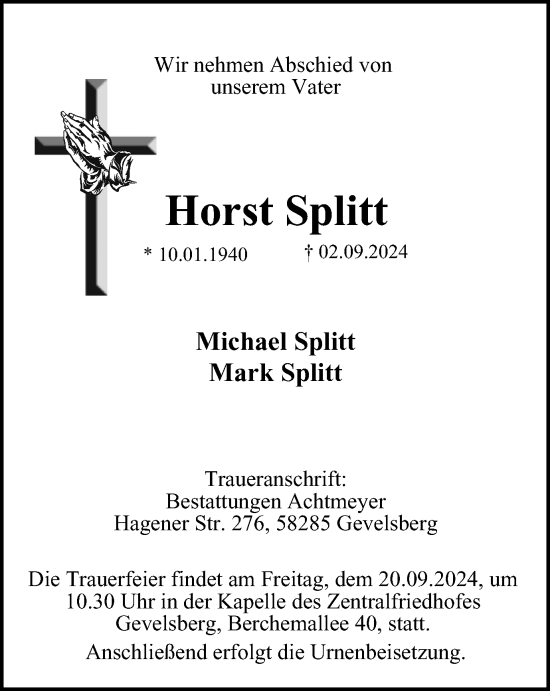 Wir nehmen Abschied von
unserem Vater

Horst Splitt

* 10.01.1940 † 02.09.2024

Michael Splitt
Mark Splitt

Traueranschrift:
Bestattungen Achtmeyer
Hagener Str. 276, 58285 Gevelsberg

Die Trauerfeier findet am Freitag, dem 20.09.2024, um 10.30 Uhr in der Kapelle des Zentralfriedhofes Gevelsberg, Berchemallee 40, statt.
Anschließend erfolgt die Urnenbeisetzung.